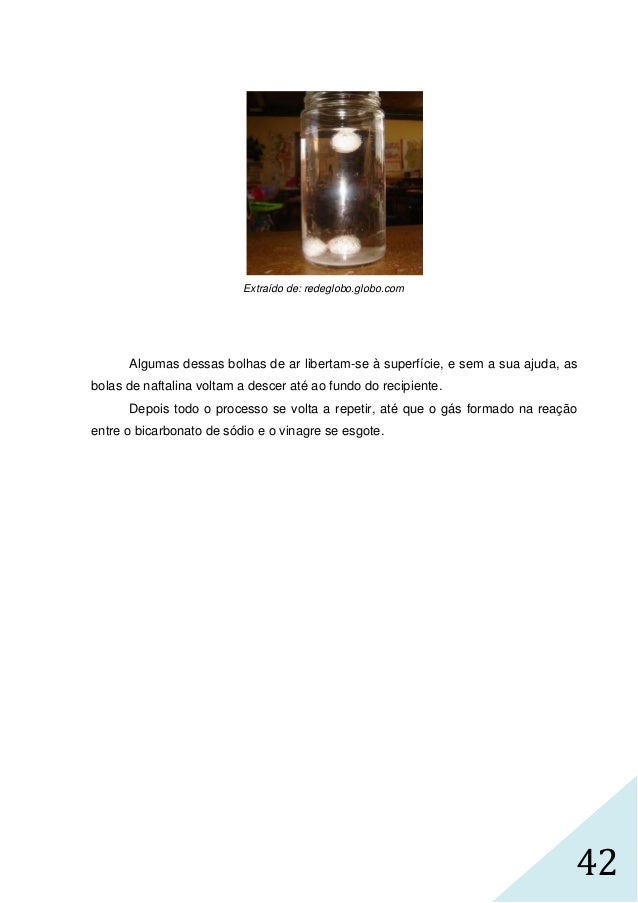 Extraído de: redeglobo.globo.com

Algumas dessas bolhas de ar libertam-se à superfície, e sem a sua ajuda, as bolas de naftalina voltam a descer até ao fundo do recipiente.

Depois todo o processo se volta a repetir, até que o gás formado na reação entre o bicarbonato de sódio e o vinagre se esgote.

42